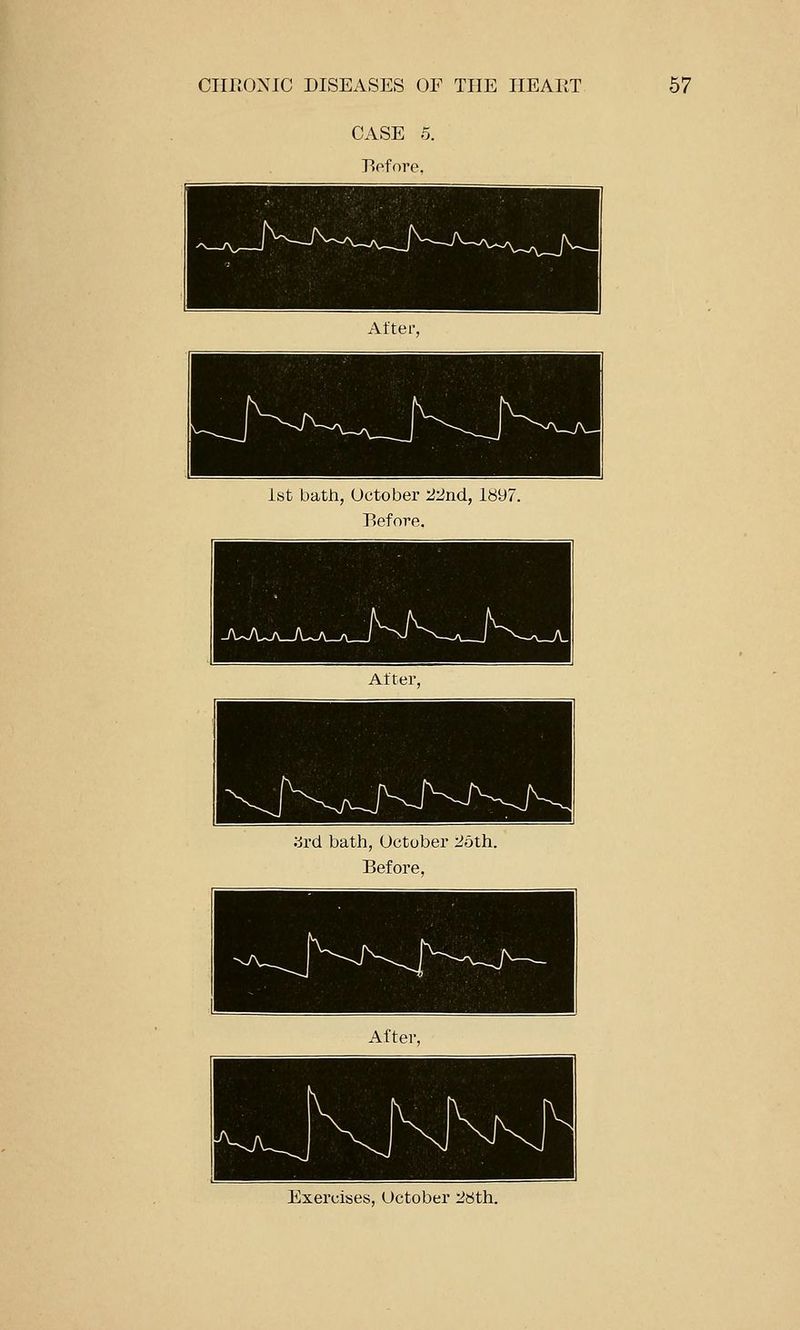 CHRONIC DISEASES OF THE HEART 57

CASE 5.

Before,

After,

1st bath, October 22nd, 1897.

Before,

After,

3rd bath, October 25th.

Before,

After,

Exercises, October 28th.